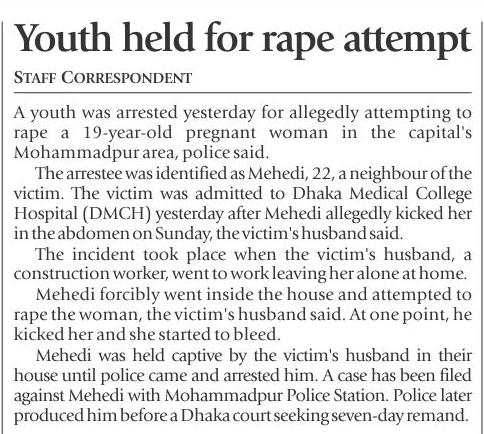 Youth held for rape attempt

STAFF CORRESPONDENT

A youth was arrested yesterday for allegedly attempting to rape a 19-year-old pregnant woman in the capital's Mohammadpur area, police said.

The arrestee was identified as Mehedi, 22, a neighbour of the victim. The victim was admitted to Dhaka Medical College Hospital (DMCH) yesterday after Mehedi allegedly kicked her in the abdomen on Sunday, the victim's husband said.

The incident took place when the victim's husband, a construction worker, went to work leaving her alone at home.

Mehedi forcibly went inside the house and attempted to rape the woman, the victim's husband said. At one point, he kicked her and she started to bleed.

Mehedi was held captive by the victim's husband in their house until police came and arrested him. A case has been filed against Mehedi with Mohammadpur Police Station. Police later produced him before a Dhaka court seeking seven-day remand.